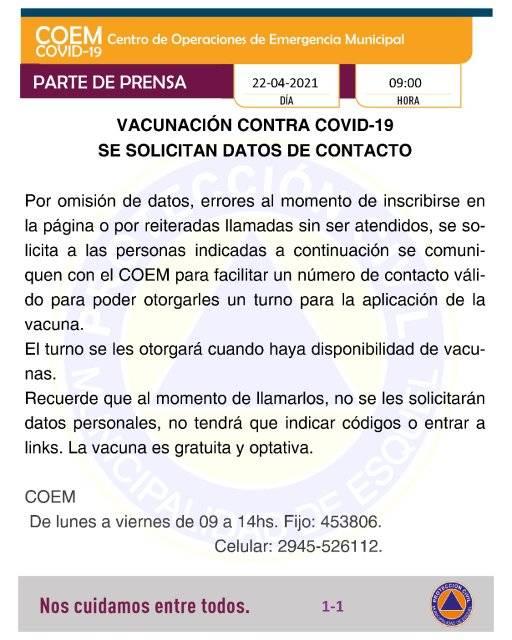 COEM COVID-19 Centro de Operaciones de Emergencia Municipal

PARTE DE PRENSA 22-04-2021 DÍA 09:00 HORA

VACUNACIÓN CONTRA COVID-19
SE SOLICITAN DATOS DE CONTACTO

Por omisión de datos, errores al momento de inscribirse en la página o por reiteradas llamadas sin ser atendidos, se solicita a las personas indicadas a continuación se comuniquen con el COEM para facilitar un número de contacto válido para poder otorgarles un turno para la aplicación de la vacuna.
El turno se les otorgará cuando haya disponibilidad de vacunas.
Recuerde que al momento de llamarlos, no se les solicitarán datos personales, no tendrá que indicar códigos o entrar a links. La vacuna es gratuita y optativa.

COEM
De lunes a viernes de 09 a 14hs. Fijo: 453806.
Celular: 2945-526112.

Nos cuidamos entre todos. 1-1

PROTECCIÓN CIVIL MUNICIPALIDAD DE ESQUEL